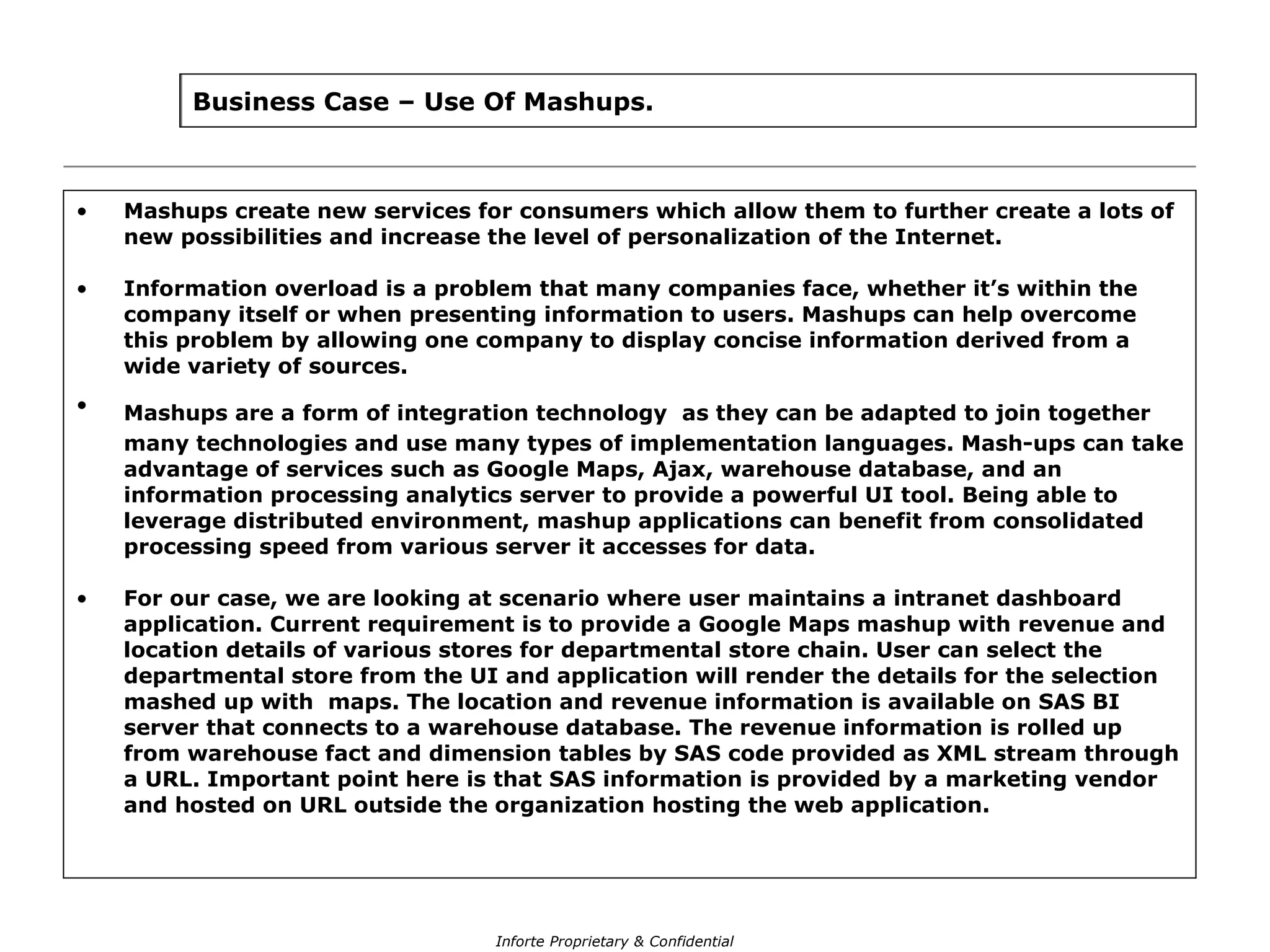 Business Case – Use Of Mashups.

• Mashups create new services for consumers which allow them to further create a lots of new possibilities and increase the level of personalization of the Internet.

• Information overload is a problem that many companies face, whether it’s within the company itself or when presenting information to users. Mashups can help overcome this problem by allowing one company to display concise information derived from a wide variety of sources.

• Mashups are a form of integration technology as they can be adapted to join together many technologies and use many types of implementation languages. Mash-ups can take advantage of services such as Google Maps, Ajax, warehouse database, and an information processing analytics server to provide a powerful UI tool. Being able to leverage distributed environment, mashup applications can benefit from consolidated processing speed from various server it accesses for data.

• For our case, we are looking at scenario where user maintains a intranet dashboard application. Current requirement is to provide a Google Maps mashup with revenue and location details of various stores for departmental store chain. User can select the departmental store from the UI and application will render the details for the selection mashed up with maps. The location and revenue information is available on SAS BI server that connects to a warehouse database. The revenue information is rolled up from warehouse fact and dimension tables by SAS code provided as XML stream through a URL. Important point here is that SAS information is provided by a marketing vendor and hosted on URL outside the organization hosting the web application.

Inforte Proprietary & Confidential